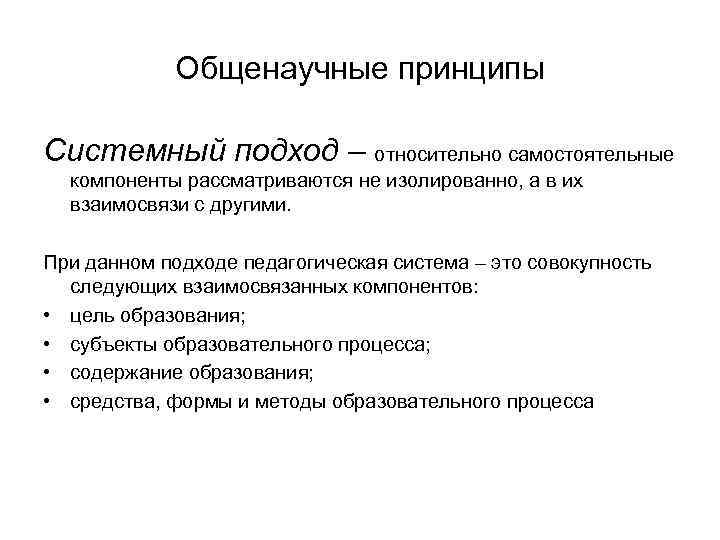 Общенаучные принципы

Системный подход – относительно самостоятельные компоненты рассматриваются не изолированно, а в их взаимосвязи с другими.

При данном подходе педагогическая система – это совокупность следующих взаимосвязанных компонентов:
• цель образования;
• субъекты образовательного процесса;
• содержание образования;
• средства, формы и методы образовательного процесса